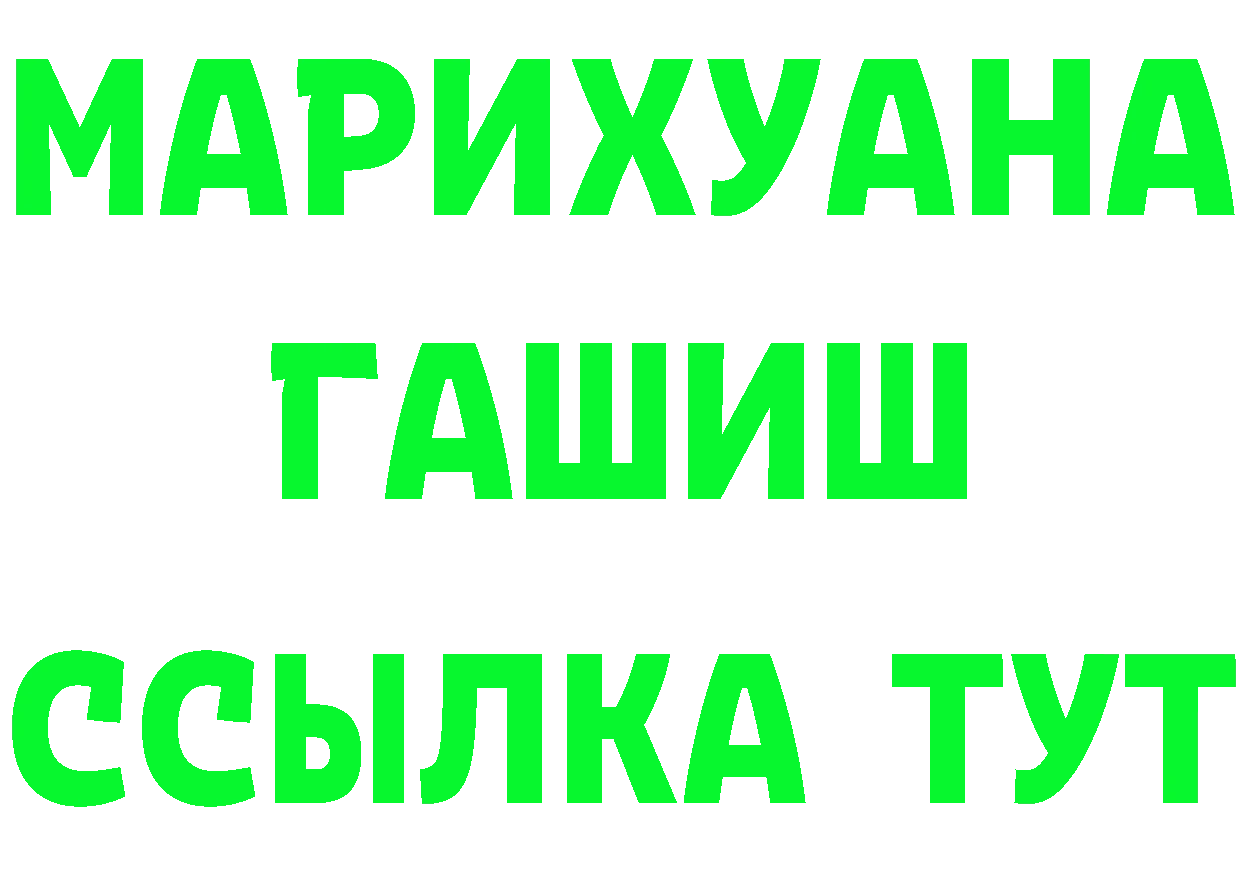 МАРИХУАНА
ГАШИШ
ССЫЛКА ТУТ